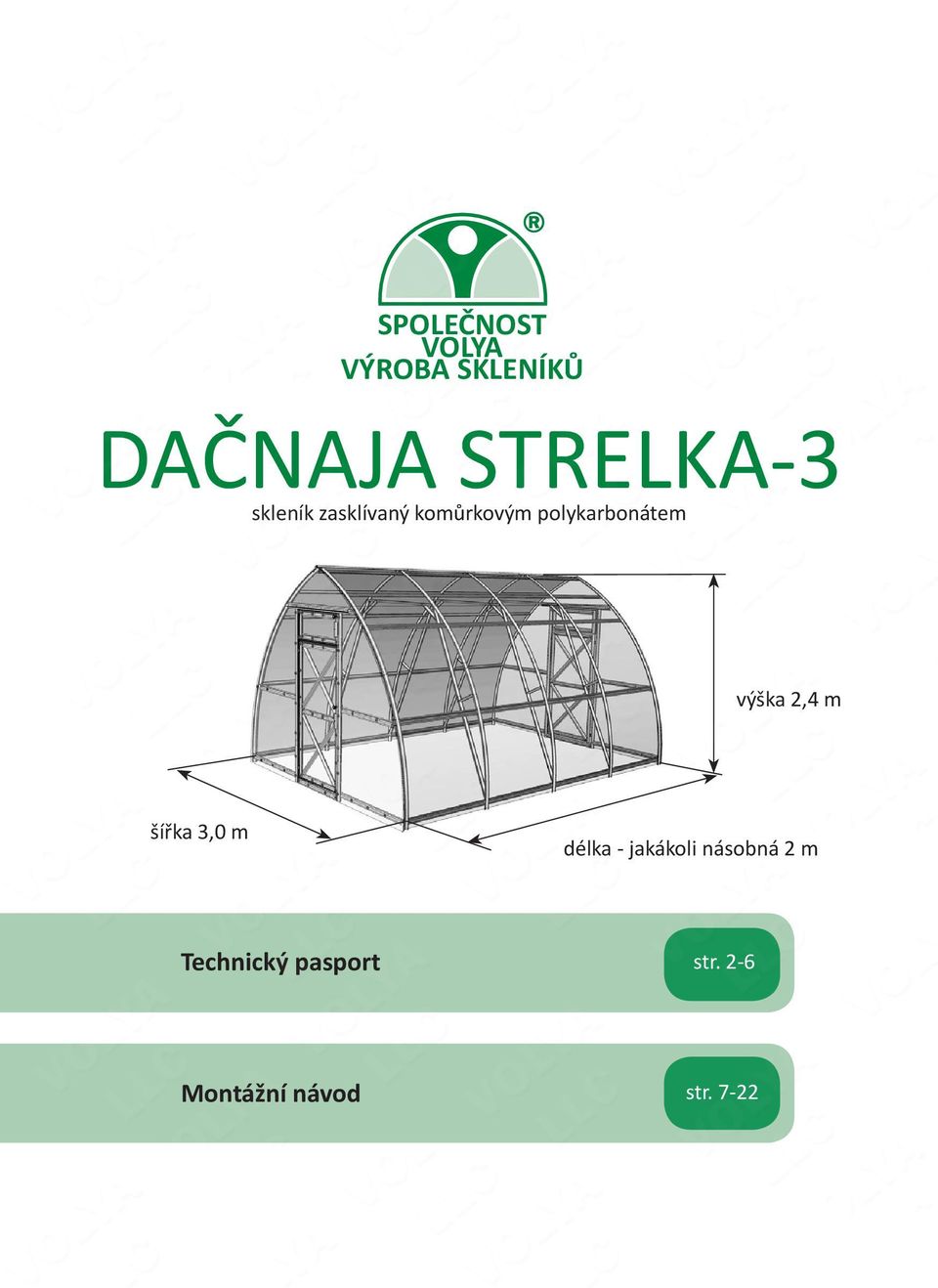 ®
SPOLEČNOST
VOLYA
VÝROBA SKLENÍKŮ

DAČNAJA STRELKA-3
skleník zasklívaný komůrkovým polykarbonátem

výška 2,4 m

šířka 3,0 m

délka - jakákoli násobná 2 m

Technický pasport
str. 2-6

Montážní návod
str. 7-22